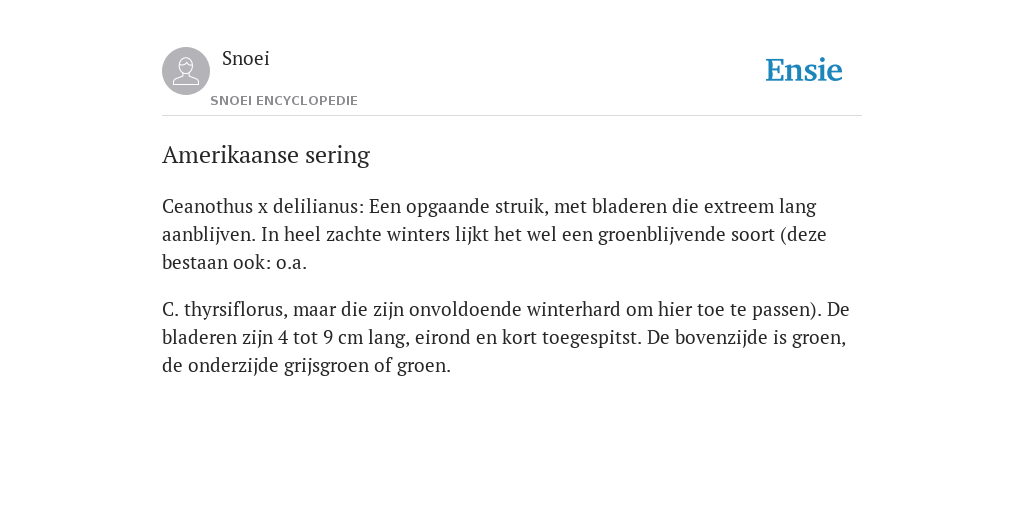 Snoei

SNOEI ENCYCLOPEDIE

Ensie

Amerikaanse sering

Ceanothus x delilianus: Een opgaande struik, met bladeren die extreem lang aanblijven. In heel zachte winters lijkt het wel een groenblijvende soort (deze bestaan ook: o.a.

C. thyrsiflorus, maar die zijn onvoldoende winterhard om hier toe te passen). De bladeren zijn 4 tot 9 cm lang, eirond en kort toegespitst. De bovenzijde is groen, de onderzijde grijsgroen of groen.